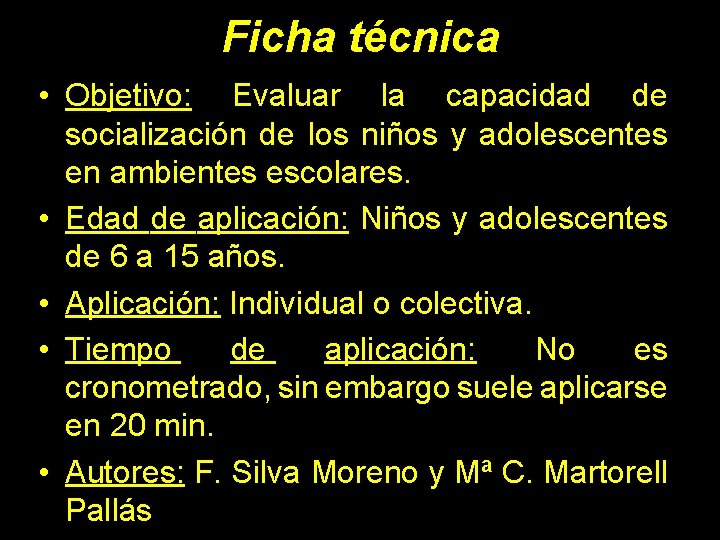 Ficha técnica

• Objetivo: Evaluar la capacidad de socialización de los niños y adolescentes en ambientes escolares.

• Edad de aplicación: Niños y adolescentes de 6 a 15 años.

• Aplicación: Individual o colectiva.

• Tiempo de aplicación: No es cronometrado, sin embargo suele aplicarse en 20 min.

• Autores: F. Silva Moreno y Mª C. Martorell Pallás